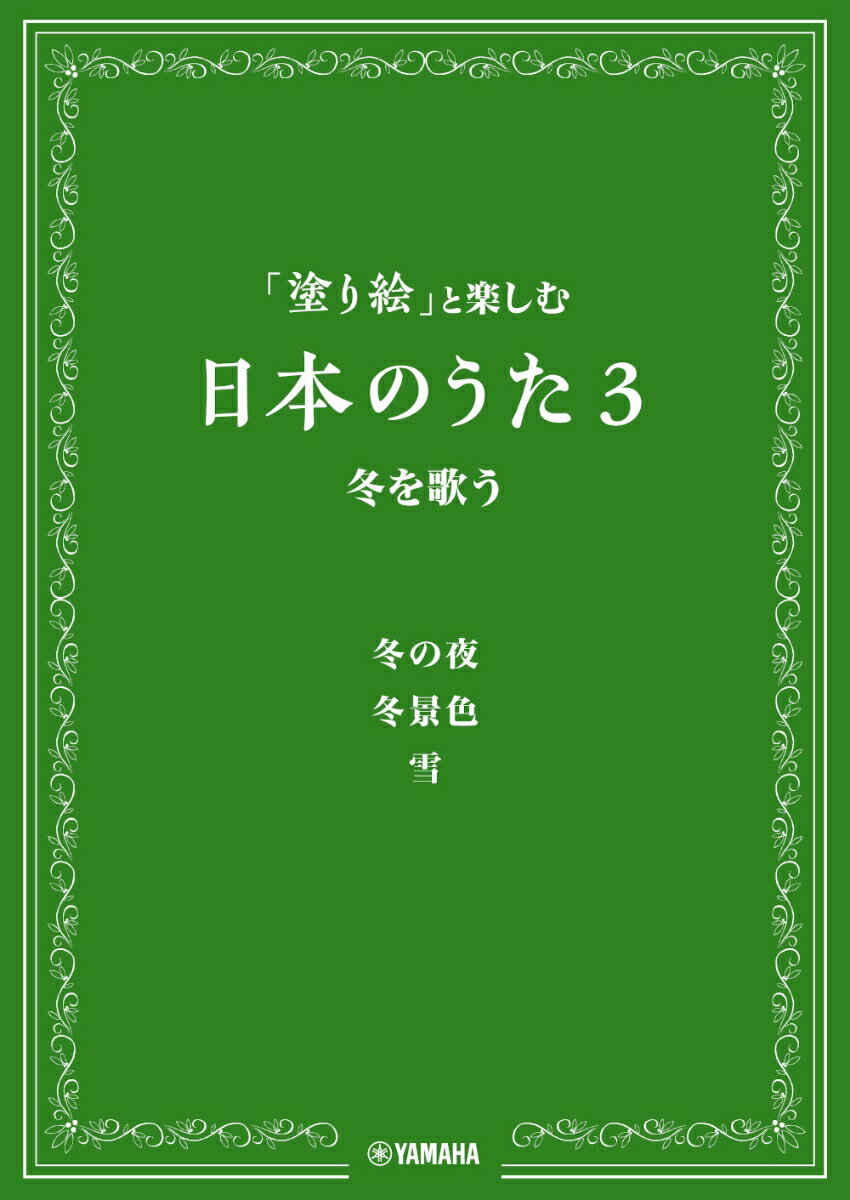 「塗り絵」と楽しむ
日本のうた3
冬を歌う

冬の夜
冬景色
雪

YAMAHA